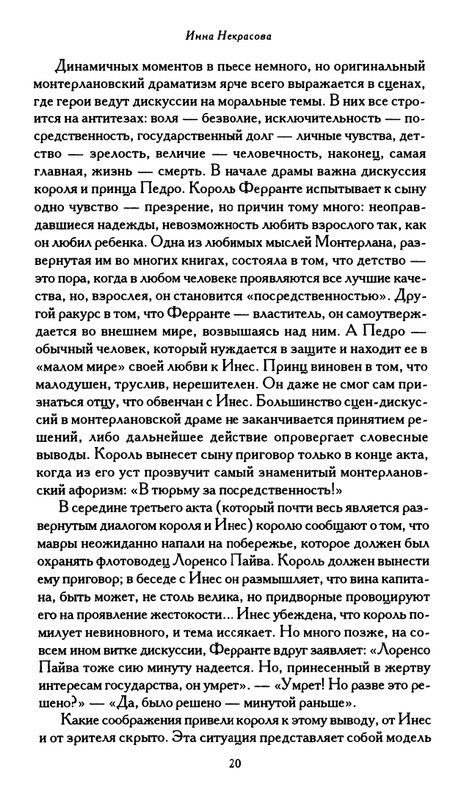 Инна Некрасова

Динамичных моментов в пьесе немного, но оригинальный монтерлановский драматизм ярче всего выражается в сценах, где герои ведут дискуссии на моральные темы. В них все строится на антитезах: воля — безволие, исключительность — посредственность, государственный долг — личные чувства, детство — зрелость, величие — человечность, наконец, самая главная, жизнь — смерть. В начале драмы важна дискуссия короля и принца Педро. Король Ферранте испытывает к сыну одно чувство — презрение, но причин тому много: неоправдавшиеся надежды, невозможность любить взрослого так, как он любил ребенка. Одна из любимых мыслей Монтерлана, развернутая им во многих книгах, состояла в том, что детство — это пора, когда в любом человеке проявляются все лучшие качества, но, взрослея, он становится «посредственностью». Другой ракурс в том, что Ферранте — властитель, он самоутверждается во внешнем мире, возвышаясь над ним. А Педро — обычный человек, который нуждается в защите и находит ее в «малом мире» своей любви к Инес. Принц виновен в том, что малодушен, труслив, нерешителен. Он даже не смог сам признаться отцу, что обвенчан с Инес. Большинство сцен-дискуссий в монтерлановской драме не заканчивается принятием решений, либо дальнейшее действие опровергает словесные выводы. Король вынесет сыну приговор только в конце акта, когда из его уст прозвучит самый знаменитый монтерлановский афоризм: «В тюрьму за посредственность!»

В середине третьего акта (который почти весь является развернутым диалогом короля и Инес) королю сообщают о том, что мавры неожиданно напали на побережье, которое должен был охранять флотоводец Лоренсо Пайва. Король должен вынести ему приговор; в беседе с Инес он размышляет, что вина капитана, быть может, не столь велика, но придворные провоцируют его на проявление жестокости... Инес убеждена, что король помилует невиновного, и тема иссякает. Но много позже, на совсем ином витке дискуссии, Ферранте вдруг заявляет: «Лоренсо Пайва тоже сию минуту надеется. Но, принесенный в жертву интересам государства, он умрет». — «Умрет! Но разве это решено?» — «Да, было решено — минутой раньше».

Какие соображения привели короля к этому выводу, от Инес и от зрителя скрыто. Эта ситуация представляет собой модель

20